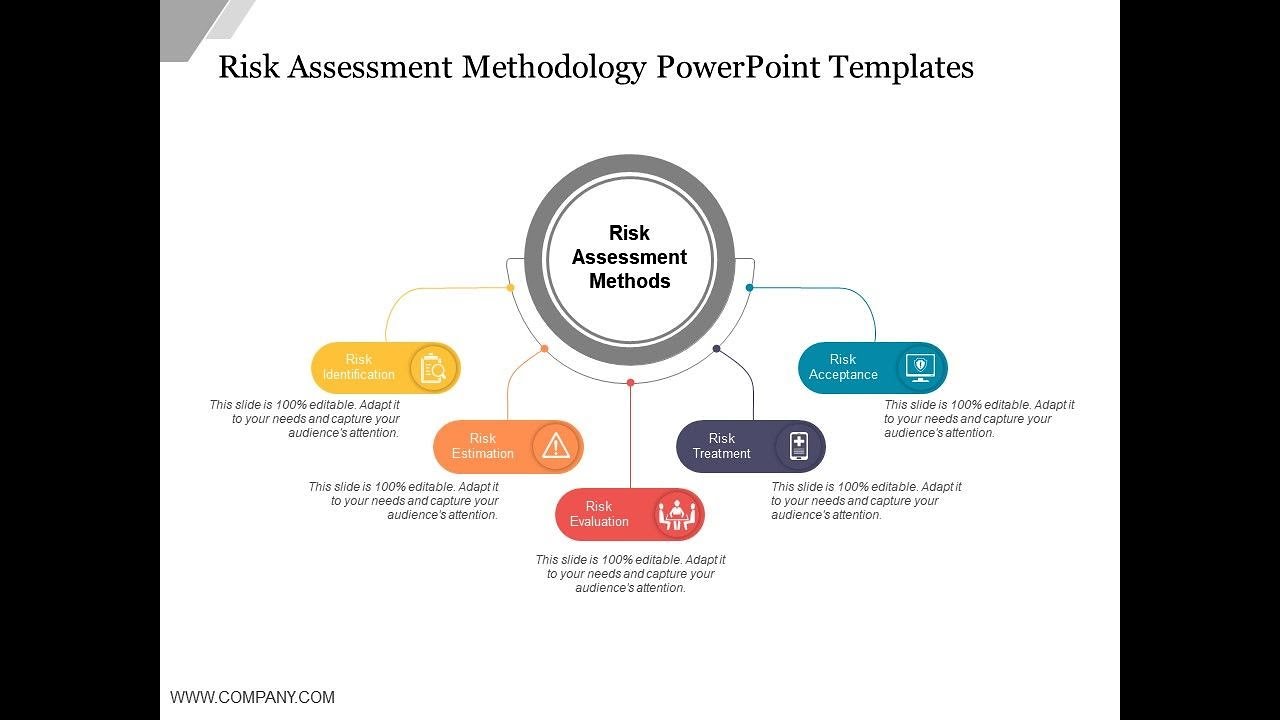 Risk Assessment Methodology PowerPoint Templates

Risk Assessment Methods

Risk Identification

This slide is 100% editable. Adapt it to your needs and capture your audience's attention.

Risk Estimation

This slide is 100% editable. Adapt it to your needs and capture your audience's attention.

Risk Evaluation

This slide is 100% editable. Adapt it to your needs and capture your audience's attention.

Risk Treatment

This slide is 100% editable. Adapt it to your needs and capture your audience's attention.

Risk Acceptance

This slide is 100% editable. Adapt it to your needs and capture your audience's attention.

WWW.COMPANY.COM